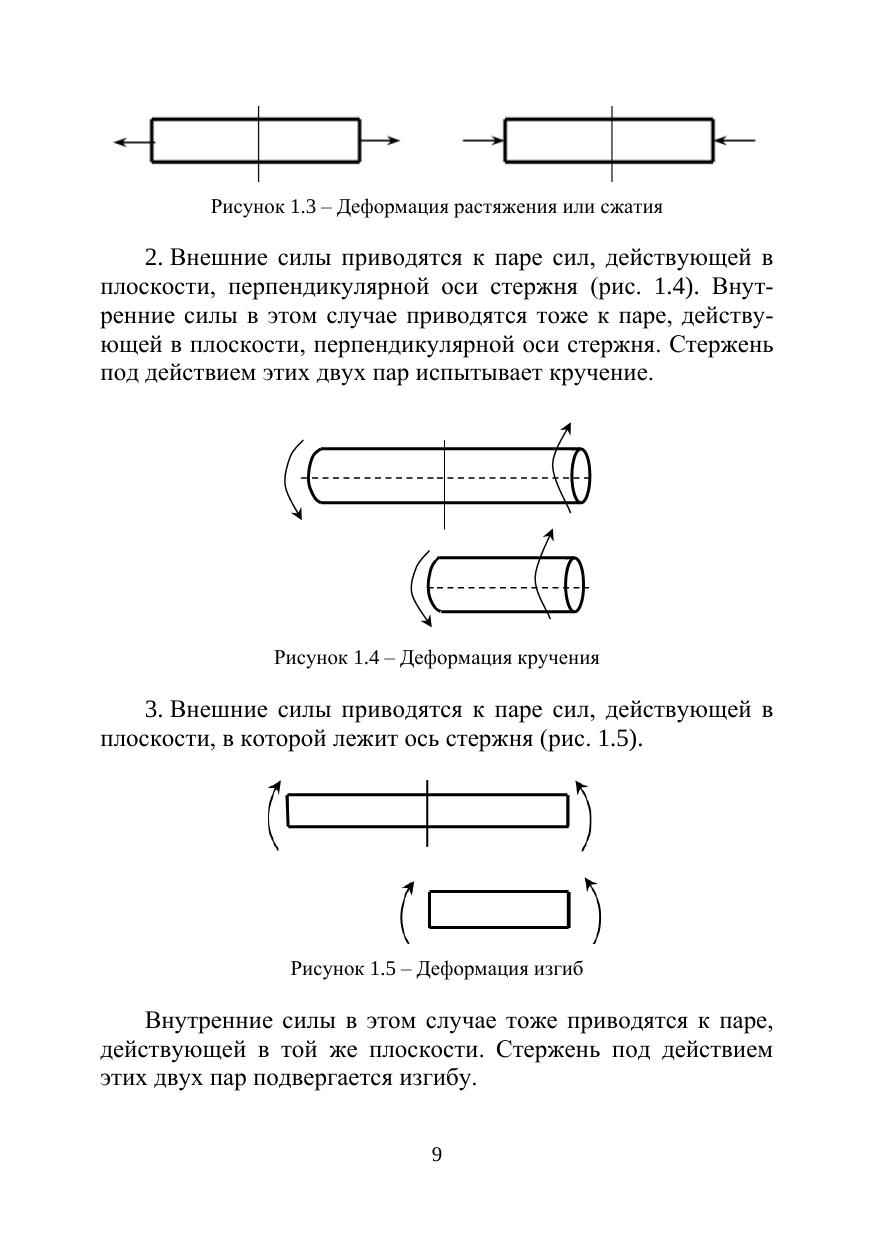 Рисунок 1.3 – Деформация растяжения или сжатия

2. Внешние силы приводятся к паре сил, действующей в плоскости, перпендикулярной оси стержня (рис. 1.4). Внутренние силы в этом случае приводятся тоже к паре, действующей в плоскости, перпендикулярной оси стержня. Стержень под действием этих двух пар испытывает кручение.

Рисунок 1.4 – Деформация кручения

3. Внешние силы приводятся к паре сил, действующей в плоскости, в которой лежит ось стержня (рис. 1.5).

Рисунок 1.5 – Деформация изгиб

Внутренние силы в этом случае тоже приводятся к паре, действующей в той же плоскости. Стержень под действием этих двух пар подвергается изгибу.

9